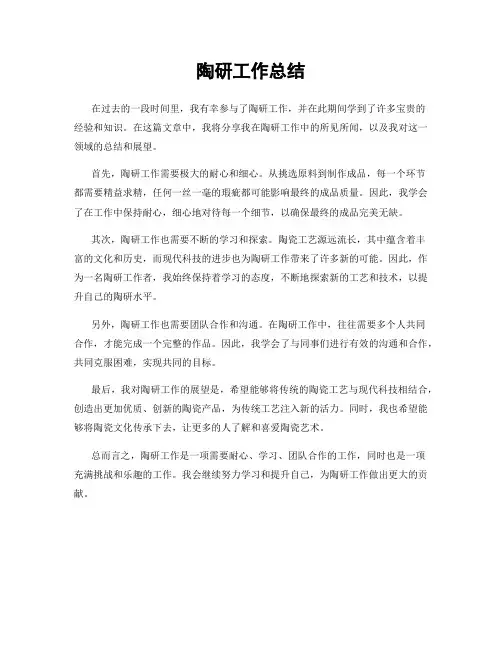 陶研工作总结

在过去的一段时间里，我有幸参与了陶研工作，并在此期间学到了许多宝贵的经验和知识。在这篇文章中，我将分享我在陶研工作中的所见所闻，以及我对这一领域的总结和展望。

首先，陶研工作需要极大的耐心和细心。从挑选原料到制作成品，每一个环节都需要精益求精，任何一丝一毫的瑕疵都可能影响最终的成品质量。因此，我学会了在工作中保持耐心，细心地对待每一个细节，以确保最终的成品完美无缺。

其次，陶研工作也需要不断的学习和探索。陶瓷工艺源远流长，其中蕴含着丰富的文化和历史，而现代科技的进步也为陶研工作带来了许多新的可能。因此，作为一名陶研工作者，我始终保持着学习的态度，不断地探索新的工艺和技术，以提升自己的陶研水平。

另外，陶研工作也需要团队合作和沟通。在陶研工作中，往往需要多个人共同合作，才能完成一个完整的作品。因此，我学会了与同事们进行有效的沟通和合作，共同克服困难，实现共同的目标。

最后，我对陶研工作的展望是，希望能够将传统的陶瓷工艺与现代科技相结合，创造出更加优质、创新的陶瓷产品，为传统工艺注入新的活力。同时，我也希望能够将陶瓷文化传承下去，让更多的人了解和喜爱陶瓷艺术。

总而言之，陶研工作是一项需要耐心、学习、团队合作的工作，同时也是一项充满挑战和乐趣的工作。我会继续努力学习和提升自己，为陶研工作做出更大的贡献。